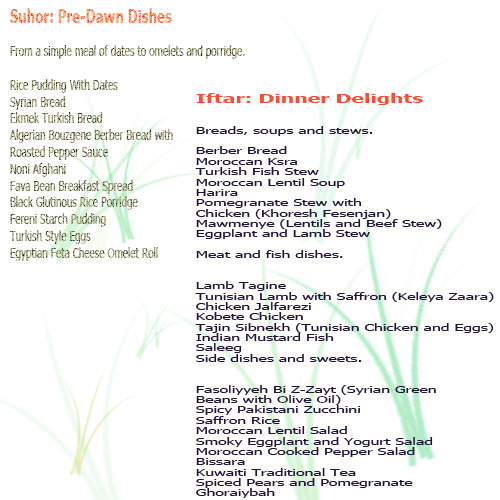 Suhor: Pre-Dawn Dishes

From a simple meal of dates to omelets and porridge.

Rice Pudding With Dates
Syrian Bread
Ekmek Turkish Bread
Algerian Bouzgene Berber Bread with Roasted Pepper Sauce
Noni Afghani
Fava Bean Breakfast Spread
Black Glutinous Rice Porridge
Fereni Starch Pudding
Turkish Style Eggs
Egyptian Feta Cheese Omelet Roll

Iftar: Dinner Delights

Breads, soups and stews.

Berber Bread
Moroccan Ksra
Turkish Fish Stew
Moroccan Lentil Soup
Harira
Pomegranate Stew with Chicken (Khoresh Fesenjan)
Mawmenye (Lentils and Beef Stew)
Eggplant and Lamb Stew

Meat and fish dishes.

Lamb Tagine
Tunisian Lamb with Saffron (Keleya Zaara)
Chicken Jalfarezi
Kobete Chicken
Tajin Sibnekh (Tunisian Chicken and Eggs)
Indian Mustard Fish
Saleeg
Side dishes and sweets.

Fasoliyyeh Bi Z-Zayt (Syrian Green Beans with Olive Oil)
Spicy Pakistani Zucchini
Saffron Rice
Moroccan Lentil Salad
Smoky Eggplant and Yogurt Salad
Moroccan Cooked Pepper Salad
Bissara
Kuwaiti Traditional Tea
Spiced Pears and Pomegranate
Ghoraiybah